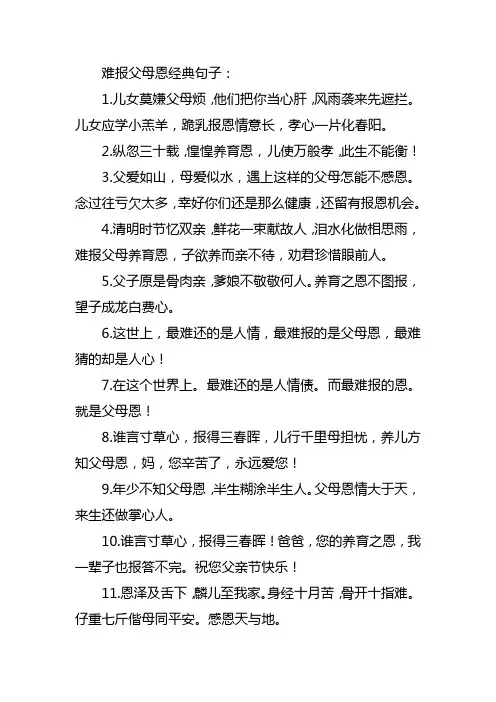 难报父母恩经典句子：

1.儿女莫嫌父母烦，他们把你当心肝，风雨袭来先遮拦。儿女应学小羔羊，跪乳报恩情意长，孝心一片化春阳。

2.纵忽三十载，惶惶养育恩，儿使万般孝，此生不能衡！

3.父爱如山，母爱似水，遇上这样的父母怎能不感恩。念过往亏欠太多，幸好你们还是那么健康，还留有报恩机会。

4.清明时节忆双亲，鲜花一束献故人，泪水化做相思雨，难报父母养育恩，子欲养而亲不待，劝君珍惜眼前人。

5.父子原是骨肉亲，爹娘不敬敬何人。养育之恩不图报，望子成龙白费心。

6.这世上，最难还的是人情，最难报的是父母恩，最难猜的却是人心！

7.在这个世界上。最难还的是人情债。而最难报的恩。就是父母恩！

8.谁言寸草心，报得三春晖，儿行千里母担忧，养儿方知父母恩，妈，您辛苦了，永远爱您！

9.年少不知父母恩，半生糊涂半生人。父母恩情大于天，来生还做掌心人。

10.谁言寸草心，报得三春晖！爸爸，您的养育之恩，我一辈子也报答不完。祝您父亲节快乐！

11.恩泽及舌下，麟儿至我家。身经十月苦，骨开十指难。仔重七斤偕母同平安。感恩天与地。